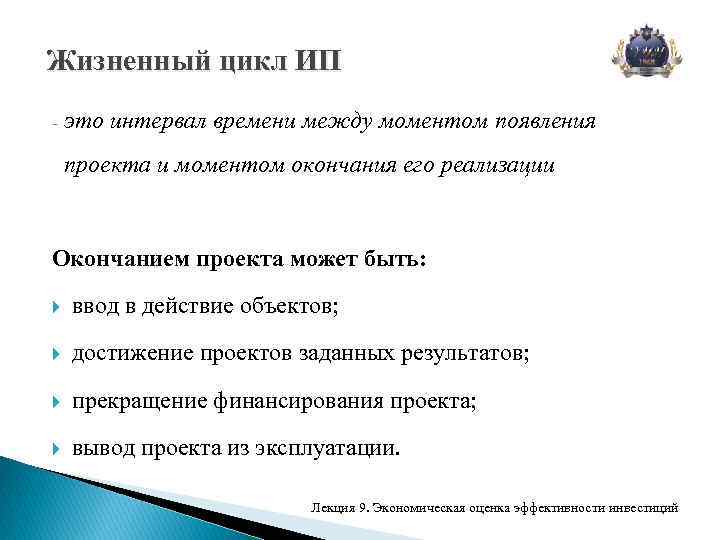 Жизненный цикл ИП

- это интервал времени между моментом появления проекта и моментом окончания его реализации

Окончанием проекта может быть:

ввод в действие объектов;

достижение проектов заданных результатов;

прекращение финансирования проекта;

вывод проекта из эксплуатации.

Лекция 9. Экономическая оценка эффективности инвестиций